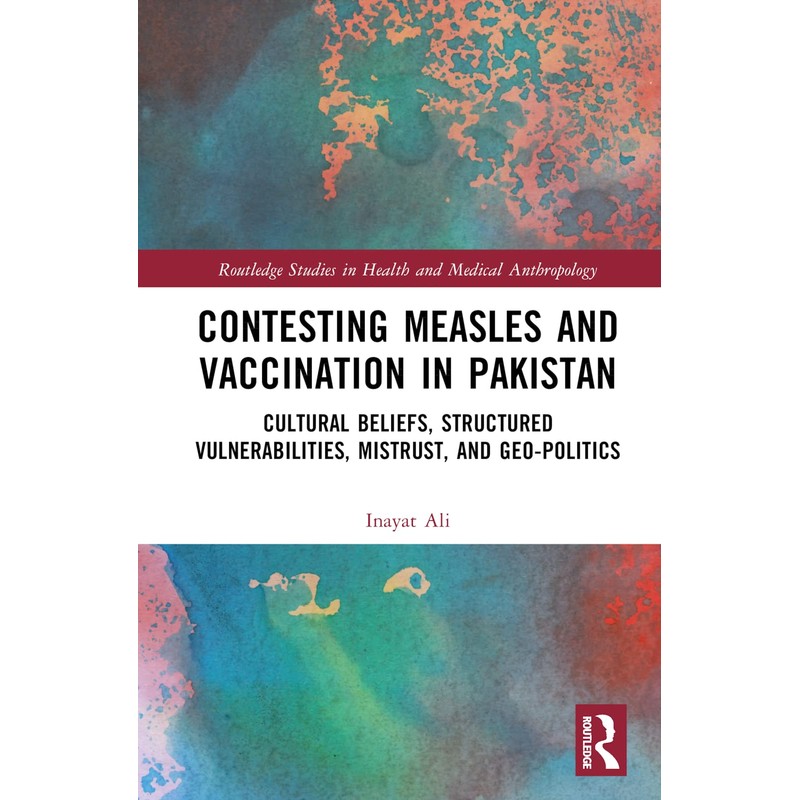 Routledge Studies in Health and Medical Anthropology

CONTESTING MEASLES AND VACCINATION IN PAKISTAN

CULTURAL BELIEFS, STRUCTURED VULNERABILITIES, MISTRUST, AND GEO-POLITICS

Inayat Ali

ROUTLEDGE